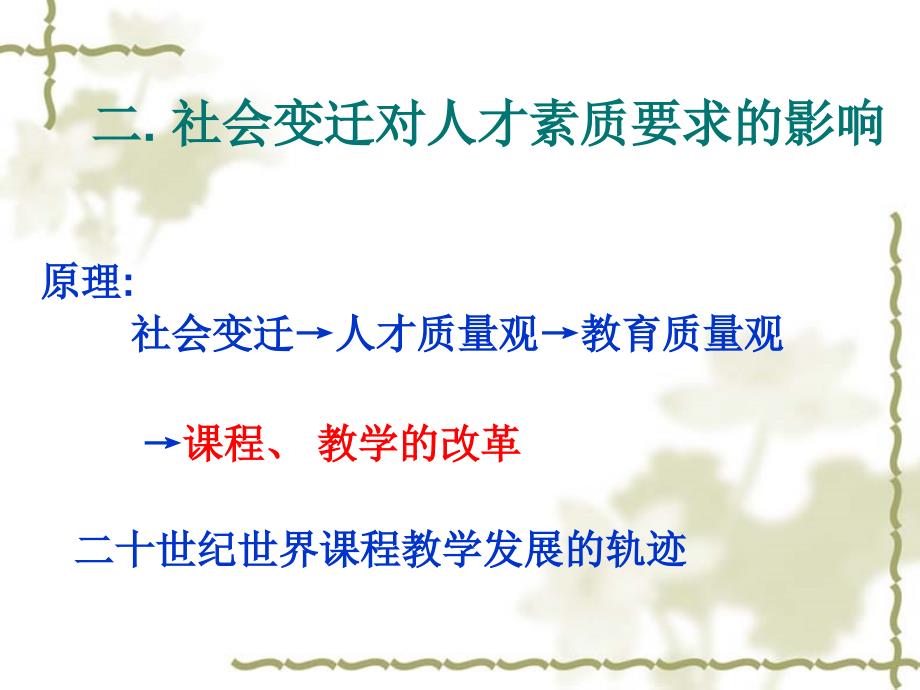 二. 社会变迁对人才素质要求的影响

原理:

社会变迁→人才质量观→教育质量观

→课程、 教学的改革

二十世纪世界课程教学发展的轨迹